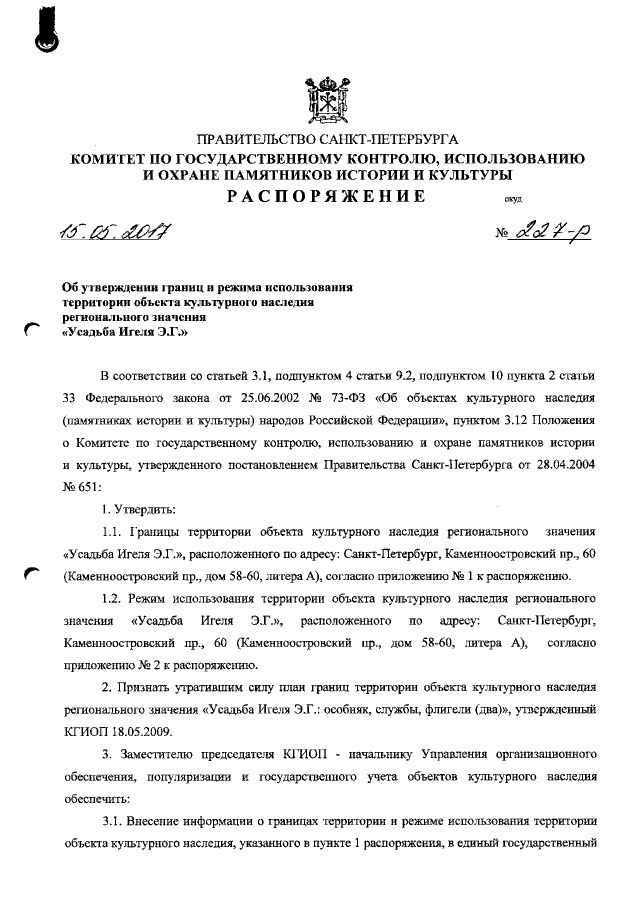 ПРАВИТЕЛЬСТВО САНКТ-ПЕТЕРБУРГА
КОМИТЕТ ПО ГОСУДАРСТВЕННОМУ КОНТРОЛЮ, ИСПОЛЬЗОВАНИЮ И ОХРАНЕ ПАМЯТНИКОВ ИСТОРИИ И КУЛЬТУРЫ
РАСПОРЯЖЕНИЕ

окуд

15.05.2017

№ 227-р

Об утверждении границ и режима использования территории объекта культурного наследия регионального значения «Усадьба Игеля Э.Г.»

В соответствии со статьей 3.1, подпунктом 4 статьи 9.2, подпунктом 10 пункта 2 статьи 33 Федерального закона от 25.06.2002 № 73-ФЗ «Об объектах культурного наследия (памятниках истории и культуры) народов Российской Федерации», пунктом 3.12 Положения о Комитете по государственному контролю, использованию и охране памятников истории и культуры, утвержденного постановлением Правительства Санкт-Петербурга от 28.04.2004 № 651:

1. Утвердить:

1.1. Границы территории объекта культурного наследия регионального значения «Усадьба Игеля Э.Г.», расположенного по адресу: Санкт-Петербург, Каменноостровский пр., 60 (Каменноостровский пр., дом 58-60, литера А), согласно приложению № 1 к распоряжению.

1.2. Режим использования территории объекта культурного наследия регионального значения «Усадьба Игеля Э.Г.», расположенного по адресу: Санкт-Петербург, Каменноостровский пр., 60 (Каменноостровский пр., дом 58-60, литера А), согласно приложению № 2 к распоряжению.

2. Признать утратившим силу план границ территории объекта культурного наследия регионального значения «Усадьба Игеля Э.Г.: особняк, службы, флигели (два)», утвержденный КГИОП 18.05.2009.

3. Заместителю председателя КГИОП - начальнику Управления организационного обеспечения, популяризации и государственного учета объектов культурного наследия обеспечить:

3.1. Внесение информации о границах территории и режиме использования территории объекта культурного наследия, указанного в пункте 1 распоряжения, в единый государственный